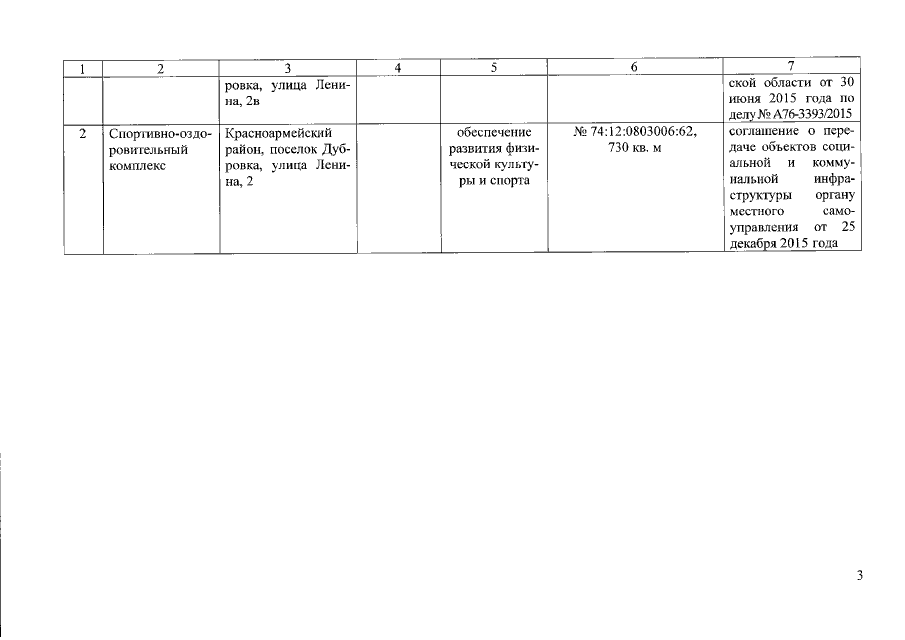 | 1 | 2 | 3 | 4 | 5 | 6 | 7 |
|---|---|---|---|---|---|---|
| | | ровка, улица Ленина, 2в | | | | ской области от 30 июня 2015 года по делу № А76-3393/2015 |
| 2 | Спортивно-оздоровительный комплекс | Красноармейский район, поселок Дубровка, улица Ленина, 2 | | обеспечение развития физической культуры и спорта | № 74:12:0803006:62, 730 кв. м | соглашение о передаче объектов социальной и коммунальной инфраструктуры органу местного самоуправления от 25 декабря 2015 года |

3